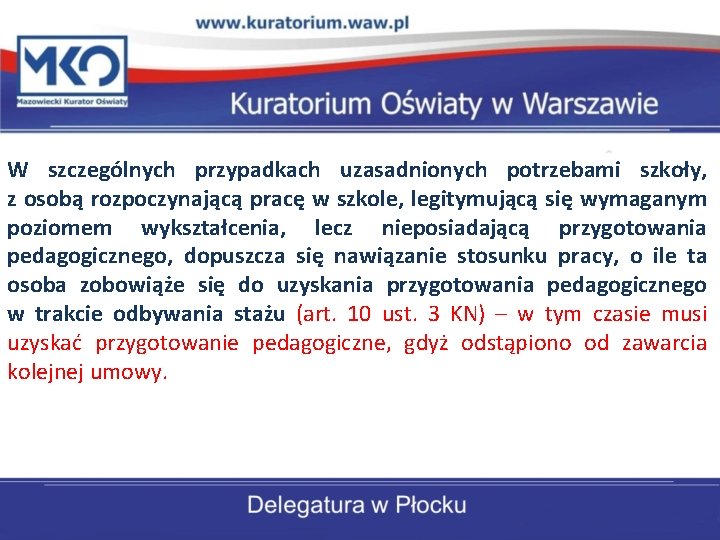 www.kuratorium.waw.pl

MKO
Mazowiecki Kurator Oświaty

Kuratorium Oświaty w Warszawie

W szczególnych przypadkach uzasadnionych potrzebami szkoły, z osobą rozpoczynającą pracę w szkole, legitymującą się wymaganym poziomem wykształcenia, lecz nieposiadającą przygotowania pedagogicznego, dopuszcza się nawiązanie stosunku pracy, o ile ta osoba zobowiąże się do uzyskania przygotowania pedagogicznego w trakcie odbywania stażu (art. 10 ust. 3 KN) – w tym czasie musi uzyskać przygotowanie pedagogiczne, gdyż odstąpiono od zawarcia kolejnej umowy.

Delegatura w Płocku